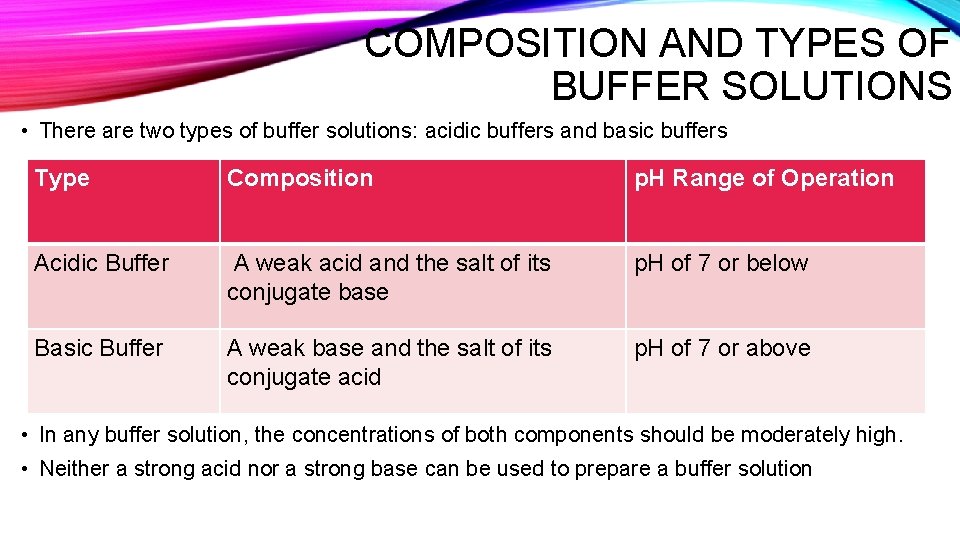 COMPOSITION AND TYPES OF BUFFER SOLUTIONS

• There are two types of buffer solutions: acidic buffers and basic buffers

| Type | Composition | pH Range of Operation |
|---|---|---|
| Acidic Buffer | A weak acid and the salt of its conjugate base | pH of 7 or below |
| Basic Buffer | A weak base and the salt of its conjugate acid | pH of 7 or above |

• In any buffer solution, the concentrations of both components should be moderately high.
• Neither a strong acid nor a strong base can be used to prepare a buffer solution